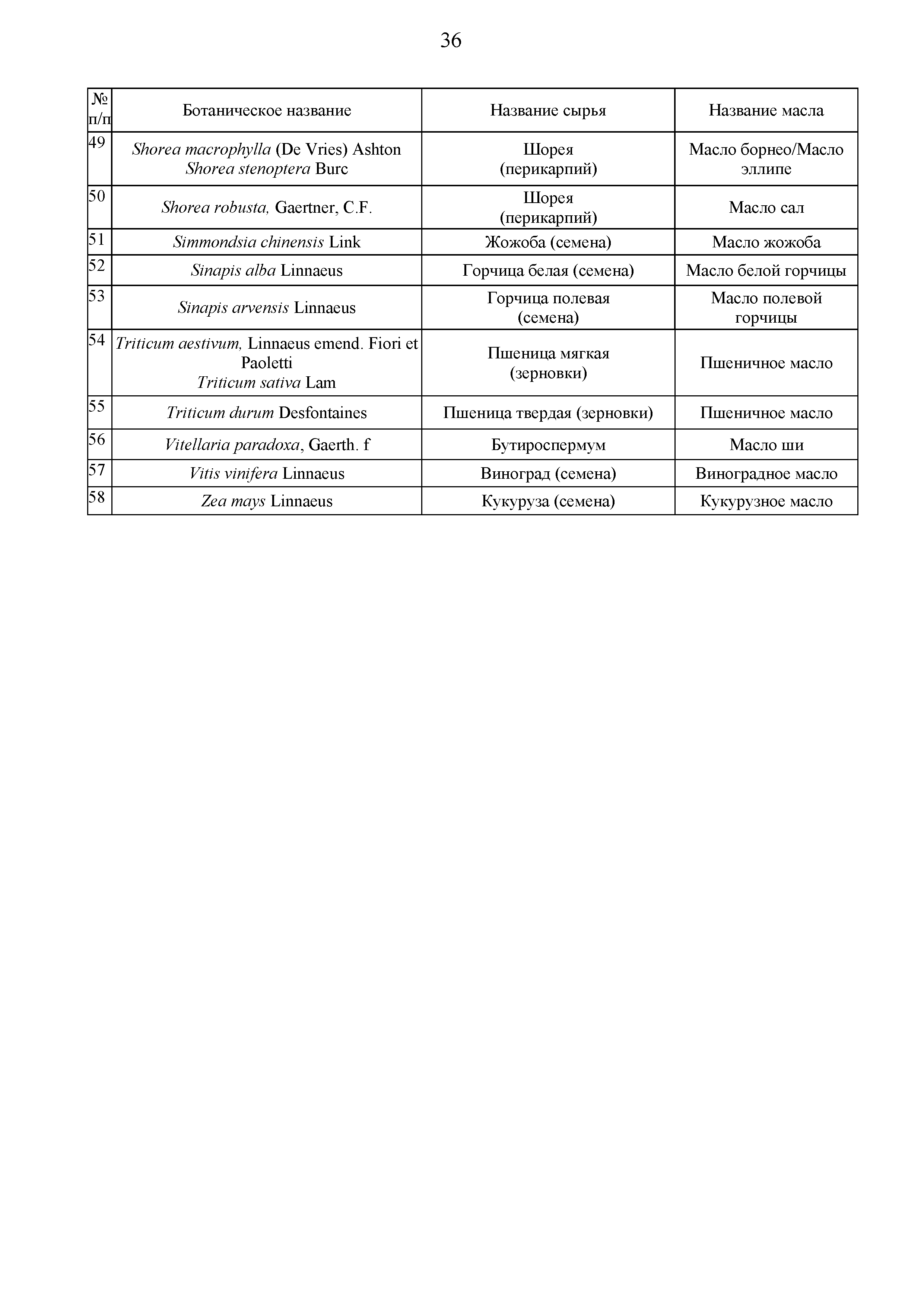 36

| № п/п | Ботаническое название | Название сырья | Название масла |
|---|---|---|---|
| 49 | Shorea macrophylla (De Vries) Ashton Shorea stenoptera Burc | Шорея (перикарпий) | Масло борнео/Масло эллипе |
| 50 | Shorea robusta, Gaertner, C.F. | Шорея (перикарпий) | Масло сал |
| 51 | Simmondsia chinensis Link | Жожоба (семена) | Масло жожоба |
| 52 | Sinapis alba Linnaeus | Горчица белая (семена) | Масло белой горчицы |
| 53 | Sinapis arvensis Linnaeus | Горчица полевая (семена) | Масло полевой горчицы |
| 54 | Triticum aestivum, Linnaeus emend. Fiori et Paoletti Triticum sativa Lam | Пшеница мягкая (зерновки) | Пшеничное масло |
| 55 | Triticum durum Desfontaines | Пшеница твердая (зерновки) | Пшеничное масло |
| 56 | Vitellaria paradoxa, Gaerth. f | Бутироспермум | Масло ши |
| 57 | Vitis vinifera Linnaeus | Виноград (семена) | Виноградное масло |
| 58 | Zea mays Linnaeus | Кукуруза (семена) | Кукурузное масло |